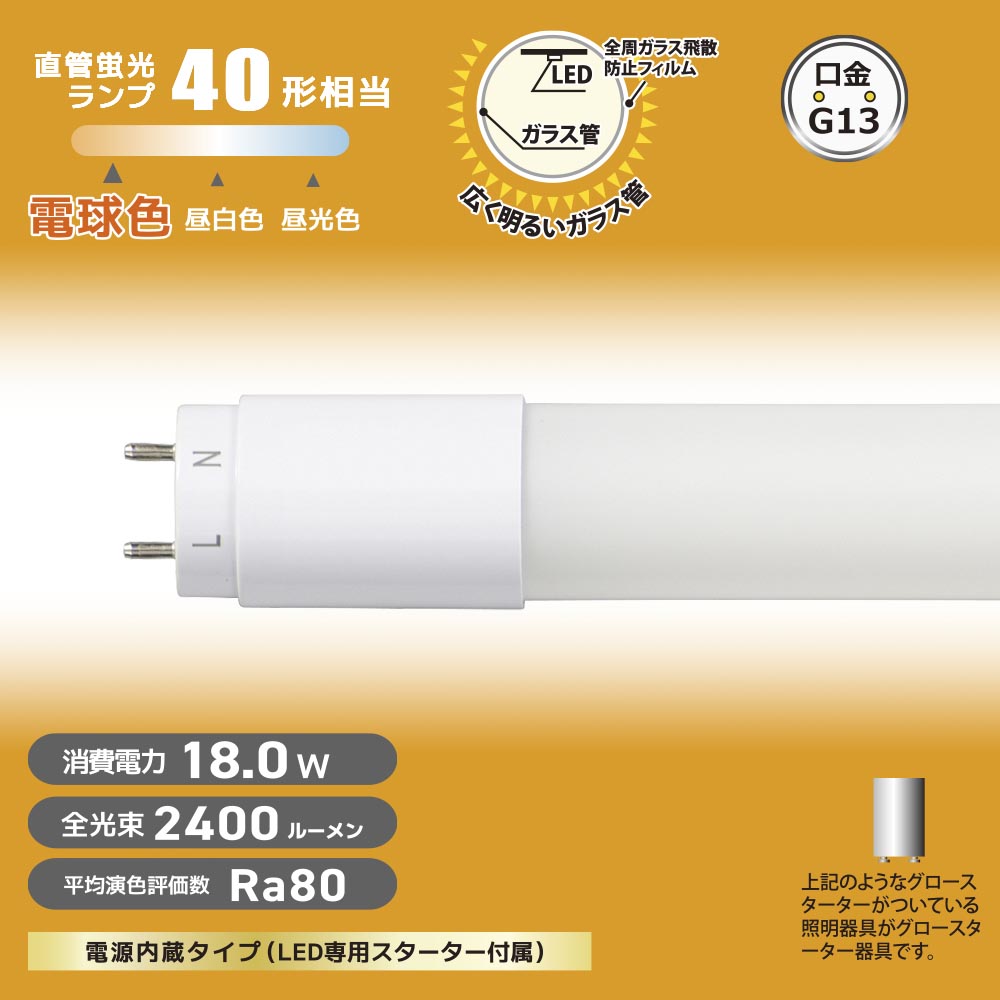 直管蛍光ランプ 40 形相当

電球色 昼白色 昼光色

LED

全周ガラス飛散防止フィルム

ガラス管

広く明るいガラス管

口金 G13

N

L

消費電力 18.0 W

全光束 2400 ルーメン

平均演色評価数 Ra80

電源内蔵タイプ（LED専用スターター付属）

上記のようなグロースターターがついている照明器具がグロースターター器具です。